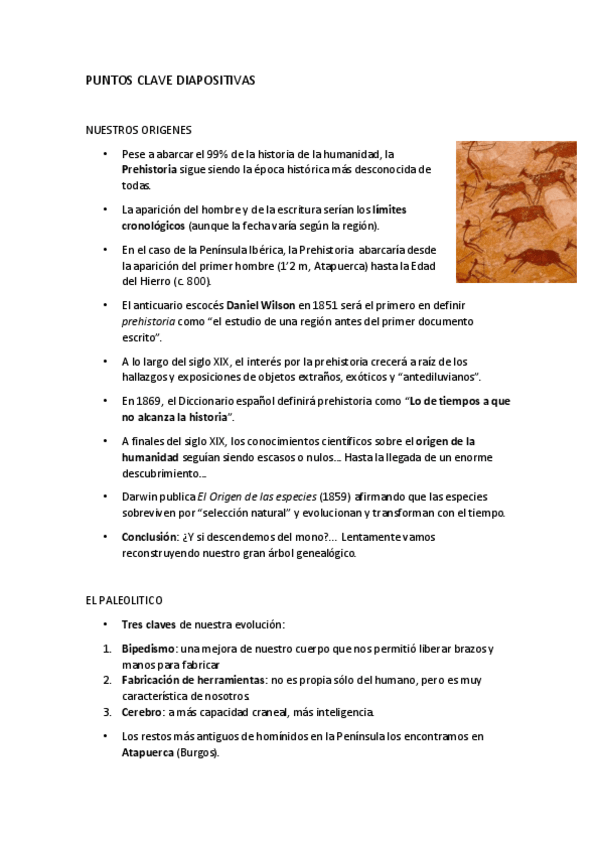 PUNTOS CLAVE DIAPOSITIVAS

NUESTROS ORIGENES

• Pese a abarcar el 99% de la historia de la humanidad, la Prehistoria sigue siendo la época histórica más desconocida de todas.

• La aparición del hombre y de la escritura serían los límites cronológicos (aunque la fecha varía según la región).

• En el caso de la Península Ibérica, la Prehistoria abarcaría desde la aparición del primer hombre (1'2 m, Atapuerca) hasta la Edad del Hierro (c. 800).

• El anticuario escocés Daniel Wilson en 1851 será el primero en definir prehistoria como "el estudio de una región antes del primer documento escrito".

• A lo largo del siglo XIX, el interés por la prehistoria crecerá a raíz de los hallazgos y exposiciones de objetos extraños, exóticos y "antediluvianos".

• En 1869, el Diccionario español definirá prehistoria como "Lo de tiempos a que no alcanza la historia".

• A finales del siglo XIX, los conocimientos científicos sobre el origen de la humanidad seguían siendo escasos o nulos... Hasta la llegada de un enorme descubrimiento...

• Darwin publica El Origen de las especies (1859) afirmando que las especies sobreviven por "selección natural" y evolucionan y transforman con el tiempo.

• Conclusión: ¿Y si descendemos del mono?... Lentamente vamos reconstruyendo nuestro gran árbol genealógico.

EL PALEOLITICO

• Tres claves de nuestra evolución:

1. Bipedismo: una mejora de nuestro cuerpo que nos permitió liberar brazos y manos para fabricar
2. Fabricación de herramientas: no es propia sólo del humano, pero es muy característica de nosotros.
3. Cerebro: a más capacidad craneal, más inteligencia.

• Los restos más antiguos de homínidos en la Península los encontramos en Atapuerca (Burgos).